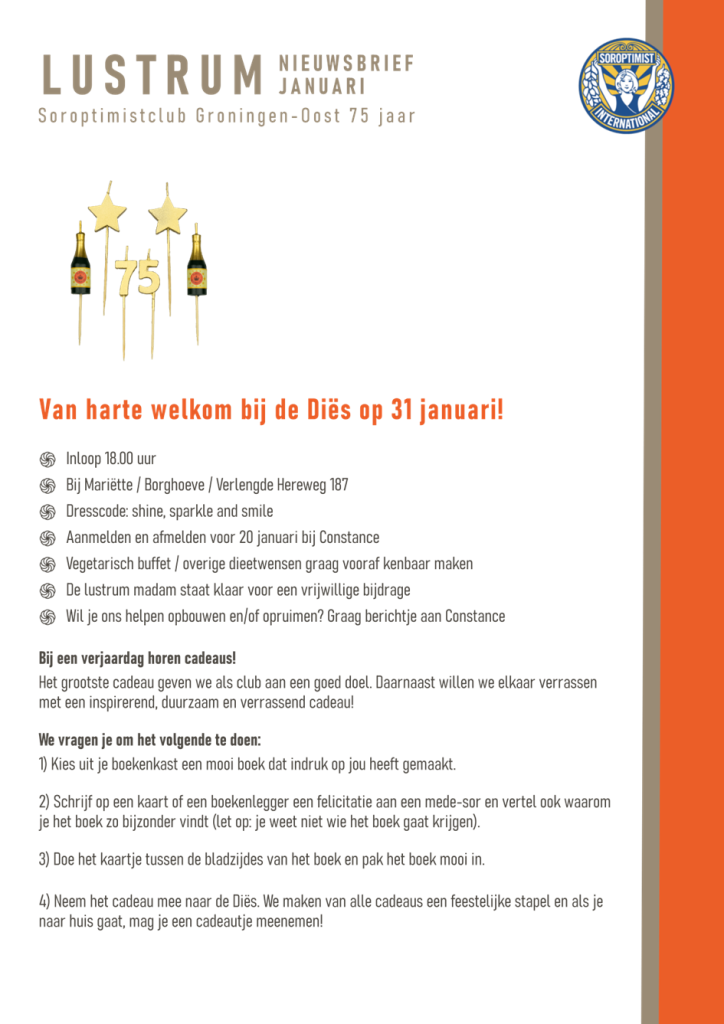 LUSTRUM NIEUWSBRIEF JANUARI
Soroptimistclub Groningen-Oost 75 jaar

SOROPTIMIST INTERNATIONAL

75

Van harte welkom bij de Diës op 31 januari!

Inloop 18.00 uur
Bij Mariëtte / Borghoeve / Verlengde Hereweg 187
Dresscode: shine, sparkle and smile
Aanmelden en afmelden voor 20 januari bij Constance
Vegetarisch buffet / overige dieetwensen graag vooraf kenbaar maken
De lustrum madam staat klaar voor een vrijwillige bijdrage
Wil je ons helpen opbouwen en/of opruimen? Graag berichtje aan Constance

Bij een verjaardag horen cadeaus!
Het grootste cadeau geven we als club aan een goed doel. Daarnaast willen we elkaar verrassen met een inspirerend, duurzaam en verrassend cadeau!

We vragen je om het volgende te doen:
1) Kies uit je boekenkast een mooi boek dat indruk op jou heeft gemaakt.

2) Schrijf op een kaart of een boekenlegger een felicitatie aan een mede-sor en vertel ook waarom je het boek zo bijzonder vindt (let op: je weet niet wie het boek gaat krijgen).

3) Doe het kaartje tussen de bladzijdes van het boek en pak het boek mooi in.

4) Neem het cadeau mee naar de Diës. We maken van alle cadeaus een feestelijke stapel en als je naar huis gaat, mag je een cadeautje meenemen!